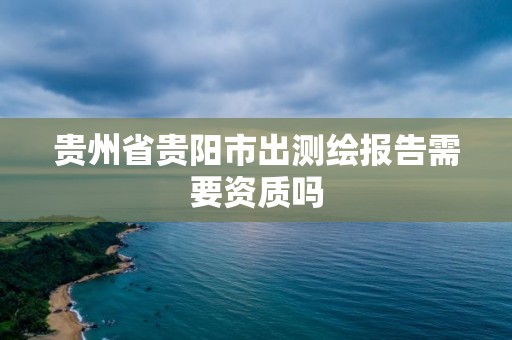 贵州省贵阳市出测绘报告需要资质吗